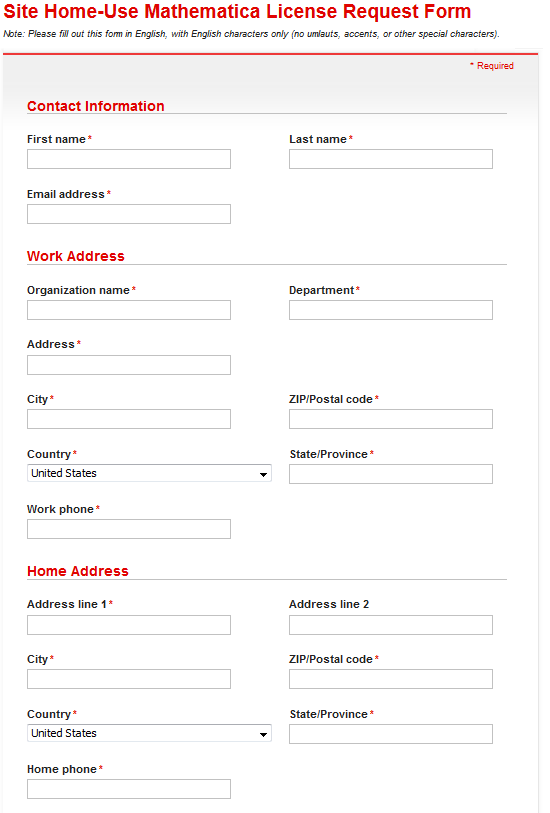 Site Home-Use Mathematica License Request Form

Note: Please fill out this form in English, with English characters only (no umlauts, accents, or other special characters).

* Required

Contact Information

First name *

Last name *

Email address *

Work Address

Organization name *

Department *

Address *

City *

ZIP/Postal code *

Country *

United States

State/Province *

Work phone *

Home Address

Address line 1 *

Address line 2

City *

ZIP/Postal code *

Country *

United States

State/Province *

Home phone *